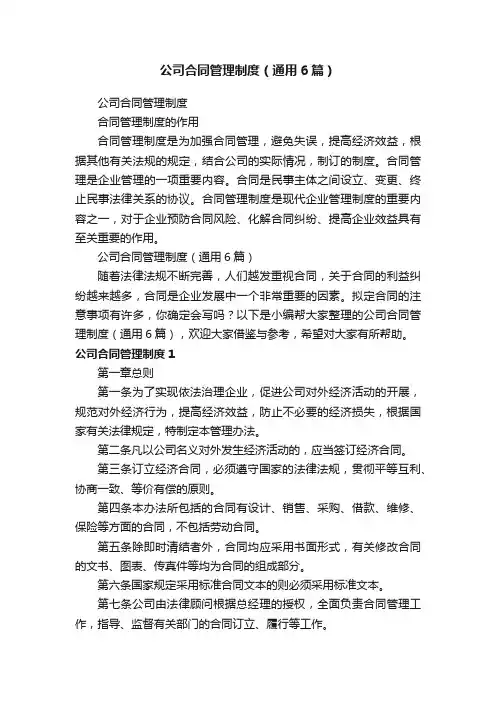 公司合同管理制度（通用6篇）

公司合同管理制度

合同管理制度的作用

合同管理制度是为加强合同管理，避免失误，提高经济效益，根据其他有关法规的规定，结合公司的实际情况，制订的制度。合同管理是企业管理的一项重要内容。合同是民事主体之间设立、变更、终止民事法律关系的协议。合同管理制度是现代企业管理制度的重要内容之一，对于企业预防合同风险、化解合同纠纷、提高企业效益具有至关重要的作用。

公司合同管理制度（通用6篇）

随着法律法规不断完善，人们越发重视合同，关于合同的利益纠纷越来越多，合同是企业发展中一个非常重要的因素。拟定合同的注意事项有许多，你确定会写吗？以下是小编帮大家整理的公司合同管理制度（通用6篇），欢迎大家借鉴与参考，希望对大家有所帮助。

公司合同管理制度1

第一章总则

第一条为了实现依法治理企业，促进公司对外经济活动的开展，规范对外经济行为，提高经济效益，防止不必要的经济损失，根据国家有关法律规定，特制定本管理办法。

第二条凡以公司名义对外发生经济活动的，应当签订经济合同。

第三条订立经济合同，必须遵守国家的法律法规，贯彻平等互利、协商一致、等价有偿的原则。

第四条本办法所包括的合同有设计、销售、采购、借款、维修、保险等方面的合同，不包括劳动合同。

第五条除即时清结者外，合同均应采用书面形式，有关修改合同的文书、图表、传真件等均为合同的组成部分。

第六条国家规定采用标准合同文本的则必须采用标准文本。

第七条公司由法律顾问根据总经理的授权，全面负责合同管理工作，指导、监督有关部门的合同订立、履行等工作。